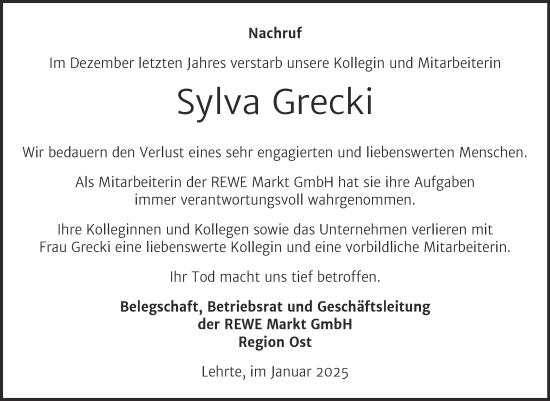 Nachruf

Im Dezember letzten Jahres verstarb unsere Kollegin und Mitarbeiterin

Sylva Grecki

Wir bedauern den Verlust eines sehr engagierten und liebenswerten Menschen.

Als Mitarbeiterin der REWE Markt GmbH hat sie ihre Aufgaben immer verantwortungsvoll wahrgenommen.

Ihre Kolleginnen und Kollegen sowie das Unternehmen verlieren mit Frau Grecki eine liebenswerte Kollegin und eine vorbildliche Mitarbeiterin.

Ihr Tod macht uns tief betroffen.

Belegschaft, Betriebsrat und Geschäftsleitung
der REWE Markt GmbH
Region Ost

Lehrte, im Januar 2025